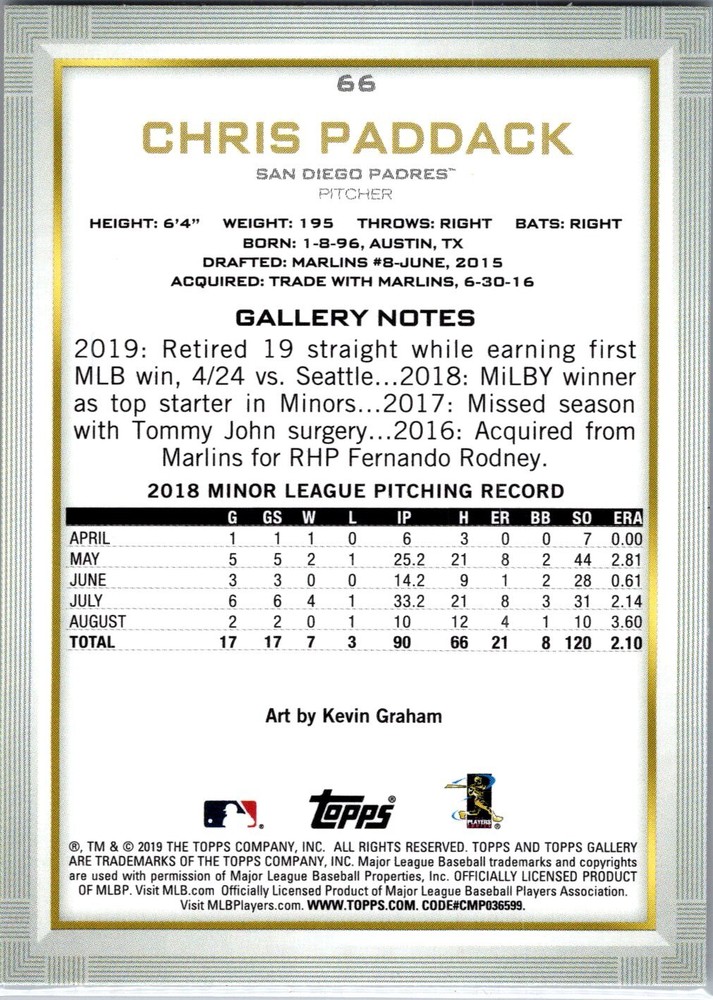 66

CHRIS PADDACK

SAN DIEGO PADRES™
PITCHER

HEIGHT: 6'4" WEIGHT: 195 THROWS: RIGHT BATS: RIGHT
BORN: 1-8-96, AUSTIN, TX
DRAFTED: MARLINS #8-JUNE, 2015
ACQUIRED: TRADE WITH MARLINS, 6-30-16

GALLERY NOTES

2019: Retired 19 straight while earning first MLB win, 4/24 vs. Seattle...2018: MiLBY winner as top starter in Minors...2017: Missed season with Tommy John surgery...2016: Acquired from Marlins for RHP Fernando Rodney.

2018 MINOR LEAGUE PITCHING RECORD

| | G | GS | W | L | IP | H | ER | BB | SO | ERA |
|---|---|---|---|---|---|---|---|---|---|---|
| APRIL | 1 | 1 | 1 | 0 | 6 | 3 | 0 | 0 | 7 | 0.00 |
| MAY | 5 | 5 | 2 | 1 | 25.2 | 21 | 8 | 2 | 44 | 2.81 |
| JUNE | 3 | 3 | 0 | 0 | 14.2 | 9 | 1 | 2 | 28 | 0.61 |
| JULY | 6 | 6 | 4 | 1 | 33.2 | 21 | 8 | 3 | 31 | 2.14 |
| AUGUST | 2 | 2 | 0 | 1 | 10 | 12 | 4 | 1 | 10 | 3.60 |
| TOTAL | 17 | 17 | 7 | 3 | 90 | 66 | 21 | 8 | 120 | 2.10 |

Art by Kevin Graham

topps

PLAYERS

®, TM & © 2019 THE TOPPS COMPANY, INC. ALL RIGHTS RESERVED. TOPPS AND TOPPS GALLERY ARE TRADEMARKS OF THE TOPPS COMPANY, INC. Major League Baseball trademarks and copyrights are used with permission of Major League Baseball Properties, Inc. OFFICIALLY LICENSED PRODUCT OF MLBP. Visit MLB.com Officially Licensed Product of Major League Baseball Players Association. Visit MLBPlayers.com. WWW.TOPPS.COM. CODE#CMP036599.